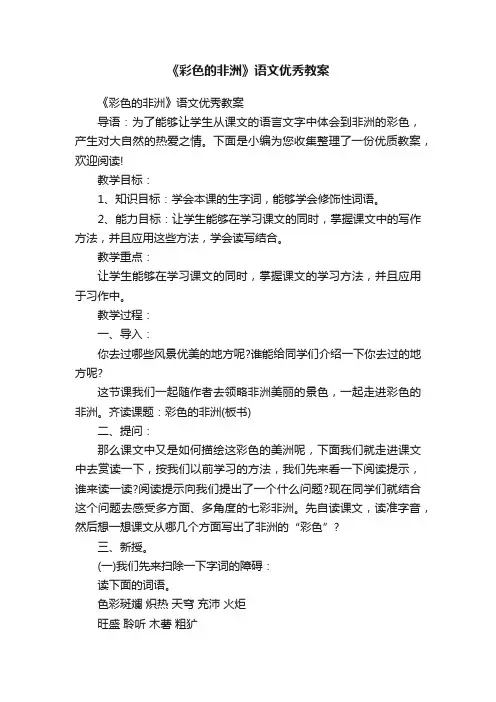 《彩色的非洲》语文优秀教案

《彩色的非洲》语文优秀教案

导语：为了能够让学生从课文的语言文字中体会到非洲的彩色，产生对大自然的热爱之情。下面是小编为您收集整理了一份优质教案，欢迎阅读!

教学目标：

1、知识目标：学会本课的生字词，能够学会修饰性词语。

2、能力目标：让学生能够在学习课文的同时，掌握课文中的写作方法，并且应用这些方法，学会读写结合。

教学重点：

让学生能够在学习课文的同时，掌握课文的学习方法，并且应用于习作中。

教学过程：

一、导入：

你去过哪些风景优美的地方呢?谁能给同学们介绍一下你去过的地方呢?

这节课我们一起随作者去领略非洲美丽的景色，一起走进彩色的非洲。齐读课题：彩色的非洲(板书)

二、提问：

那么课文中又是如何描绘这彩色的美洲呢，下面我们就走进课文中去赏读一下，按我们以前学习的方法，我们先来看一下阅读提示，谁来读一读?阅读提示向我们提出了一个什么问题?现在同学们就结合这个问题去感受多方面、多角度的七彩非洲。先自读课文，读准字音，然后想一想课文从哪几个方面写出了非洲的“彩色”?

三、新授。

(一)我们先来扫除一下字词的障碍：

读下面的词语。

色彩斑斓 炽热 天穹 充沛 火炬

旺盛 聆听 木薯 粗犷